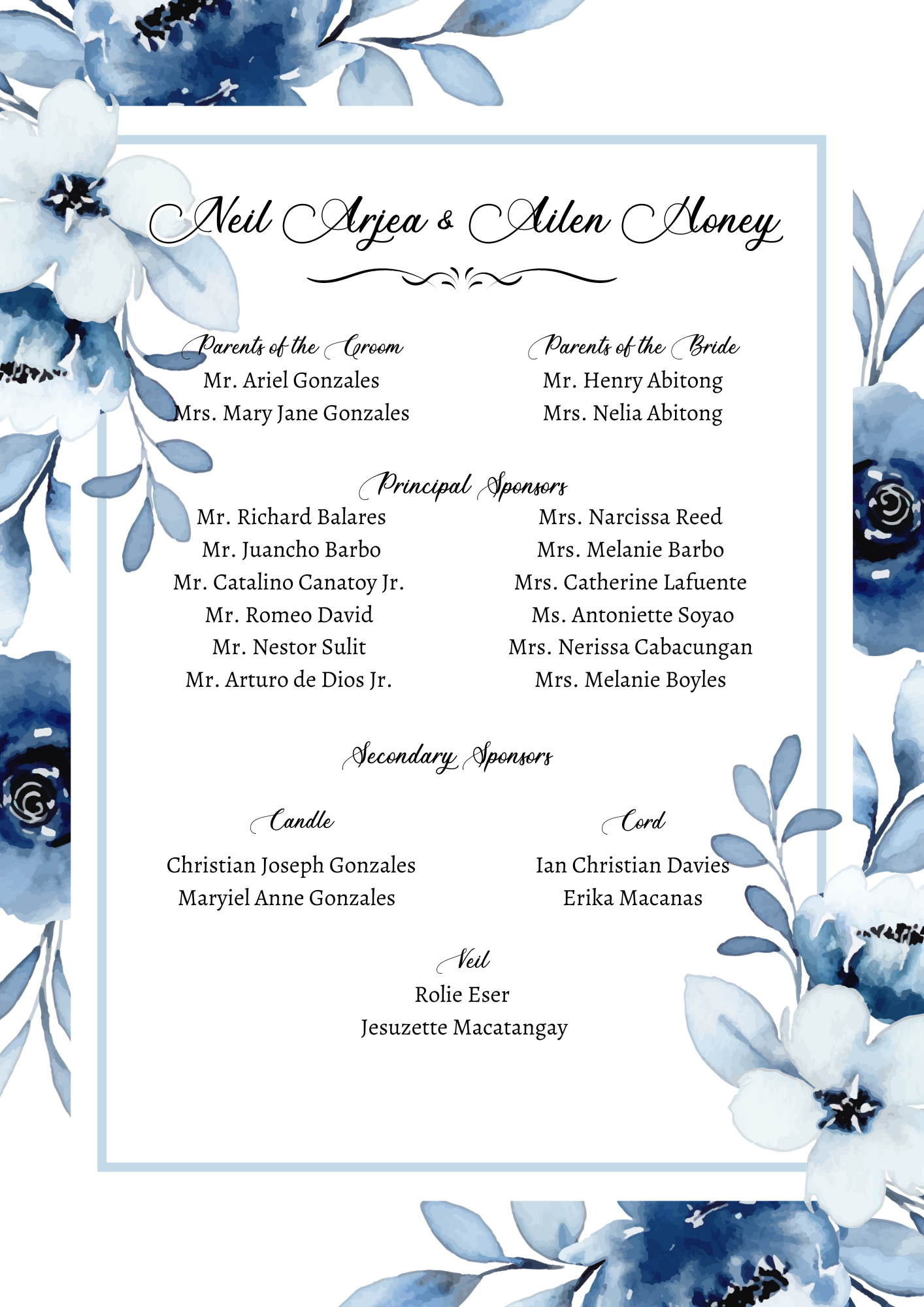 Neil Arjea & Ailen Honey

Parents of the Groom
Mr. Ariel Gonzales
Mrs. Mary Jane Gonzales

Parents of the Bride
Mr. Henry Abitong
Mrs. Nelia Abitong

Principal Sponsors

Mr. Richard Balares
Mr. Juancho Barbo
Mr. Catalino Canatoy Jr.
Mr. Romeo David
Mr. Nestor Sulit
Mr. Arturo de Dios Jr.

Mrs. Narcissa Reed
Mrs. Melanie Barbo
Mrs. Catherine Lafuente
Ms. Antoniette Soyao
Mrs. Nerissa Cabacungan
Mrs. Melanie Boyles

Secondary Sponsors

Candle
Christian Joseph Gonzales
Maryiel Anne Gonzales

Cord
Ian Christian Davies
Erika Macanas

Veil
Rolie Eser
Jesuzette Macatangay